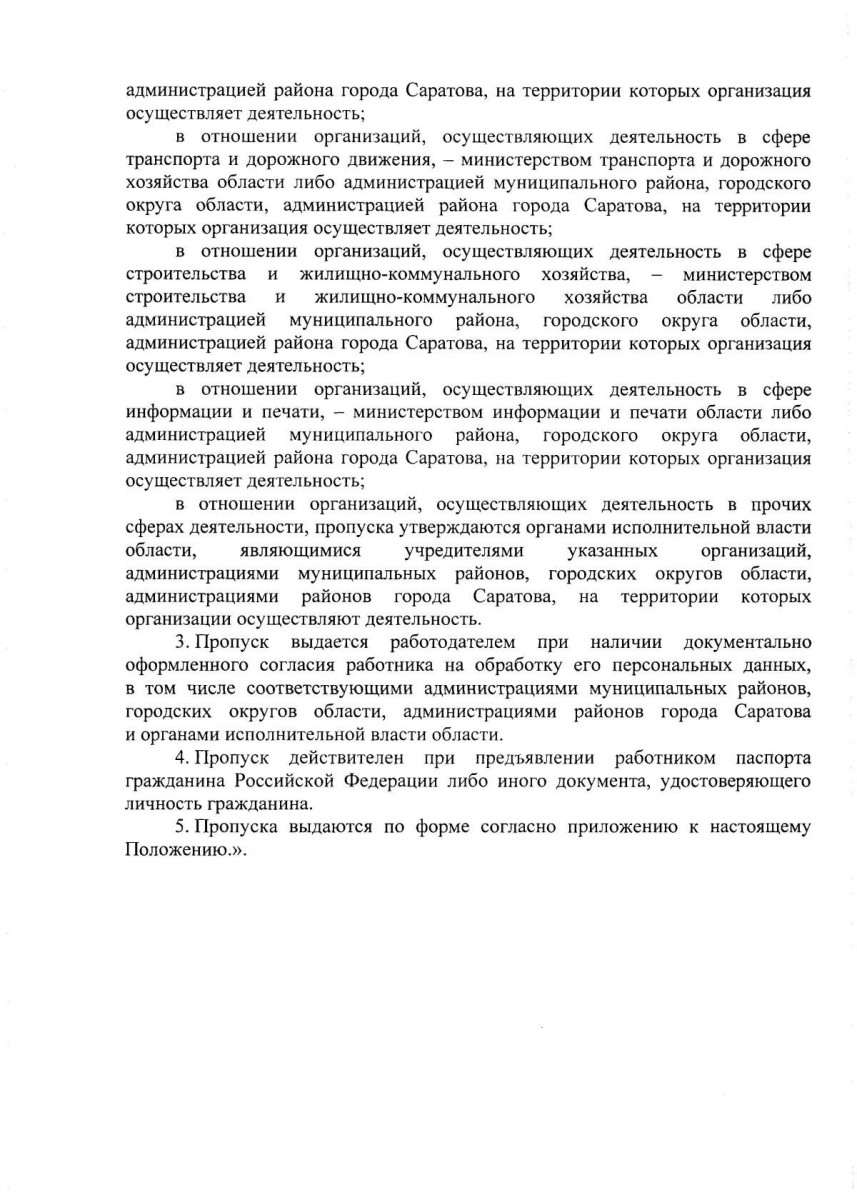 администрацией района города Саратова, на территории которых организация осуществляет деятельность;

в отношении организаций, осуществляющих деятельность в сфере транспорта и дорожного движения, – министерством транспорта и дорожного хозяйства области либо администрацией муниципального района, городского округа области, администрацией района города Саратова, на территории которых организация осуществляет деятельность;

в отношении организаций, осуществляющих деятельность в сфере строительства и жилищно-коммунального хозяйства, – министерством строительства и жилищно-коммунального хозяйства области либо администрацией муниципального района, городского округа области, администрацией района города Саратова, на территории которых организация осуществляет деятельность;

в отношении организаций, осуществляющих деятельность в сфере информации и печати, – министерством информации и печати области либо администрацией муниципального района, городского округа области, администрацией района города Саратова, на территории которых организация осуществляет деятельность;

в отношении организаций, осуществляющих деятельность в прочих сферах деятельности, пропуска утверждаются органами исполнительной власти области, являющимися учредителями указанных организаций, администрациями муниципальных районов, городских округов области, администрациями районов города Саратова, на территории которых организации осуществляют деятельность.

3. Пропуск выдается работодателем при наличии документально оформленного согласия работника на обработку его персональных данных, в том числе соответствующими администрациями муниципальных районов, городских округов области, администрациями районов города Саратова и органами исполнительной власти области.

4. Пропуск действителен при предъявлении работником паспорта гражданина Российской Федерации либо иного документа, удостоверяющего личность гражданина.

5. Пропуска выдаются по форме согласно приложению к настоящему Положению.».